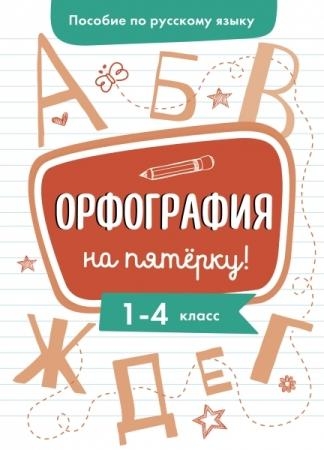 Пособие по русскому языку

А Б В

ОРФОГРАФИЯ

на пятёрку!

1-4 класс

Ж Д Е Г